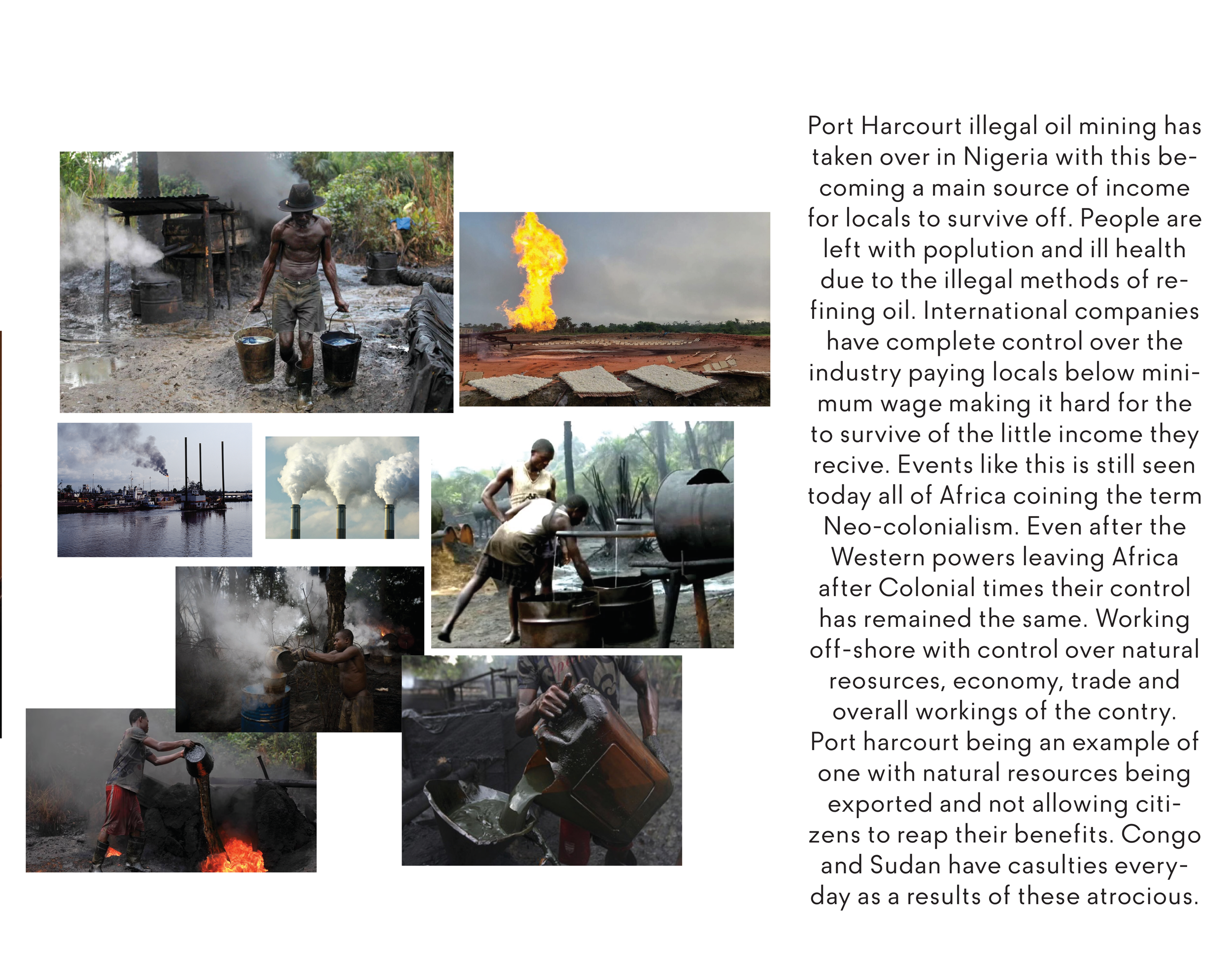 Port Harcourt illegal oil mining has taken over in Nigeria with this becoming a main source of income for locals to survive off. People are left with poplution and ill health due to the illegal methods of refining oil. International companies have complete control over the industry paying locals below minimum wage making it hard for the to survive of the little income they recive. Events like this is still seen today all of Africa coining the term Neo-colonialism. Even after the Western powers leaving Africa after Colonial times their control has remained the same. Working off-shore with control over natural reosurces, economy, trade and overall workings of the contry. Port harcourt being an example of one with natural resources being exported and not allowing citizens to reap their benefits. Congo and Sudan have casulties everyday as a results of these atrocious.